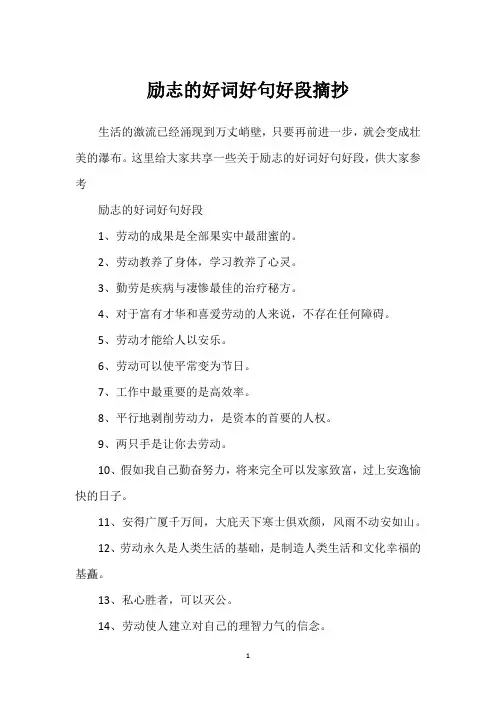 励志的好词好句好段摘抄

生活的激流已经涌现到万丈峭壁，只要再前进一步，就会变成壮美的瀑布。这里给大家共享一些关于励志的好词好句好段，供大家参考

励志的好词好句好段

1、劳动的成果是全部果实中最甜蜜的。

2、劳动教养了身体，学习教养了心灵。

3、勤劳是疾病与凄惨最佳的治疗秘方。

4、对于富有才华和喜爱劳动的人来说，不存在任何障碍。

5、劳动才能给人以安乐。

6、劳动可以使平常变为节日。

7、工作中最重要的是高效率。

8、平行地剥削劳动力，是资本的首要的人权。

9、两只手是让你去劳动。

10、假如我自己勤奋努力，将来完全可以发家致富，过上安逸愉快的日子。

11、安得广厦千万间，大庇天下寒士俱欢颜，风雨不动安如山。

12、劳动永久是人类生活的基础，是制造人类生活和文化幸福的基矗。

13、私心胜者，可以灭公。

14、劳动使人建立对自己的理智力气的信念。

1